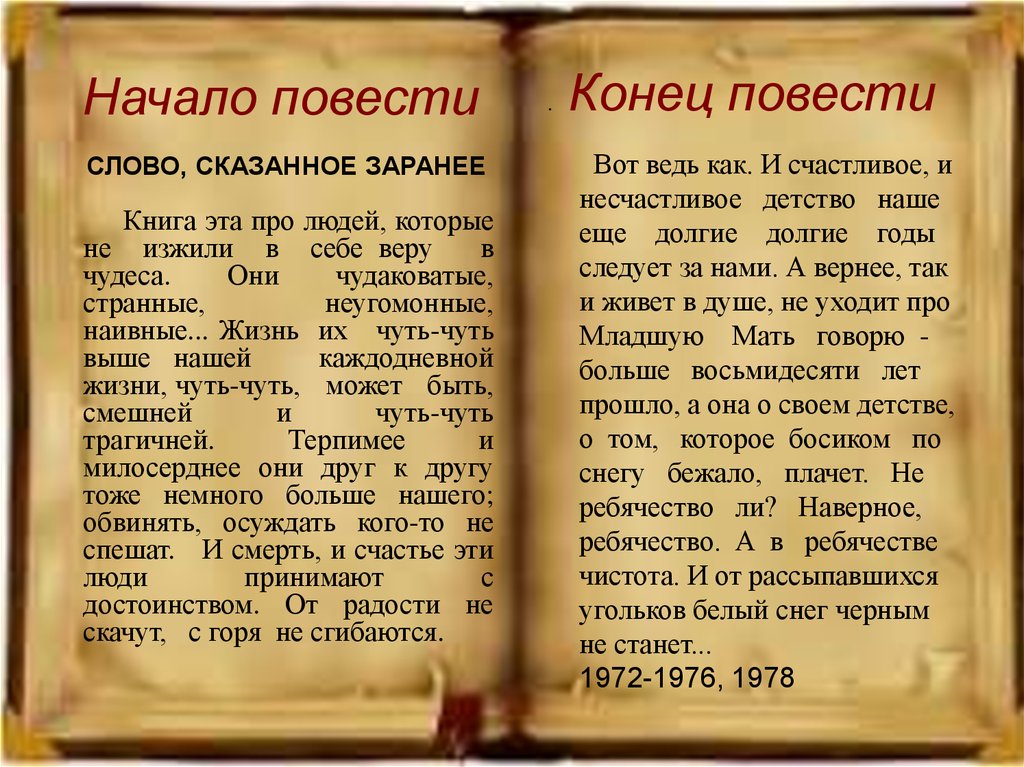 Начало повести

СЛОВО, СКАЗАННОЕ ЗАРАНЕЕ

Книга эта про людей, которые не изжили в себе веру в чудеса. Они чудаковатые, странные, неугомонные, наивные... Жизнь их чуть-чуть выше нашей каждодневной жизни, чуть-чуть, может быть, смешней и чуть-чуть трагичней. Терпимее и милосерднее они друг к другу тоже немного больше нашего; обвинять, осуждать кого-то не спешат. И смерть, и счастье эти люди принимают с достоинством. От радости не скачут, с горя не сгибаются.

. Конец повести

Вот ведь как. И счастливое, и несчастливое детство наше еще долгие долгие годы следует за нами. А вернее, так и живет в душе, не уходит про Младшую Мать говорю - больше восьмидесяти лет прошло, а она о своем детстве, о том, которое босиком по снегу бежало, плачет. Не ребячество ли? Наверное, ребячество. А в ребячестве чистота. И от рассыпавшихся угольков белый снег черным не станет...
1972-1976, 1978